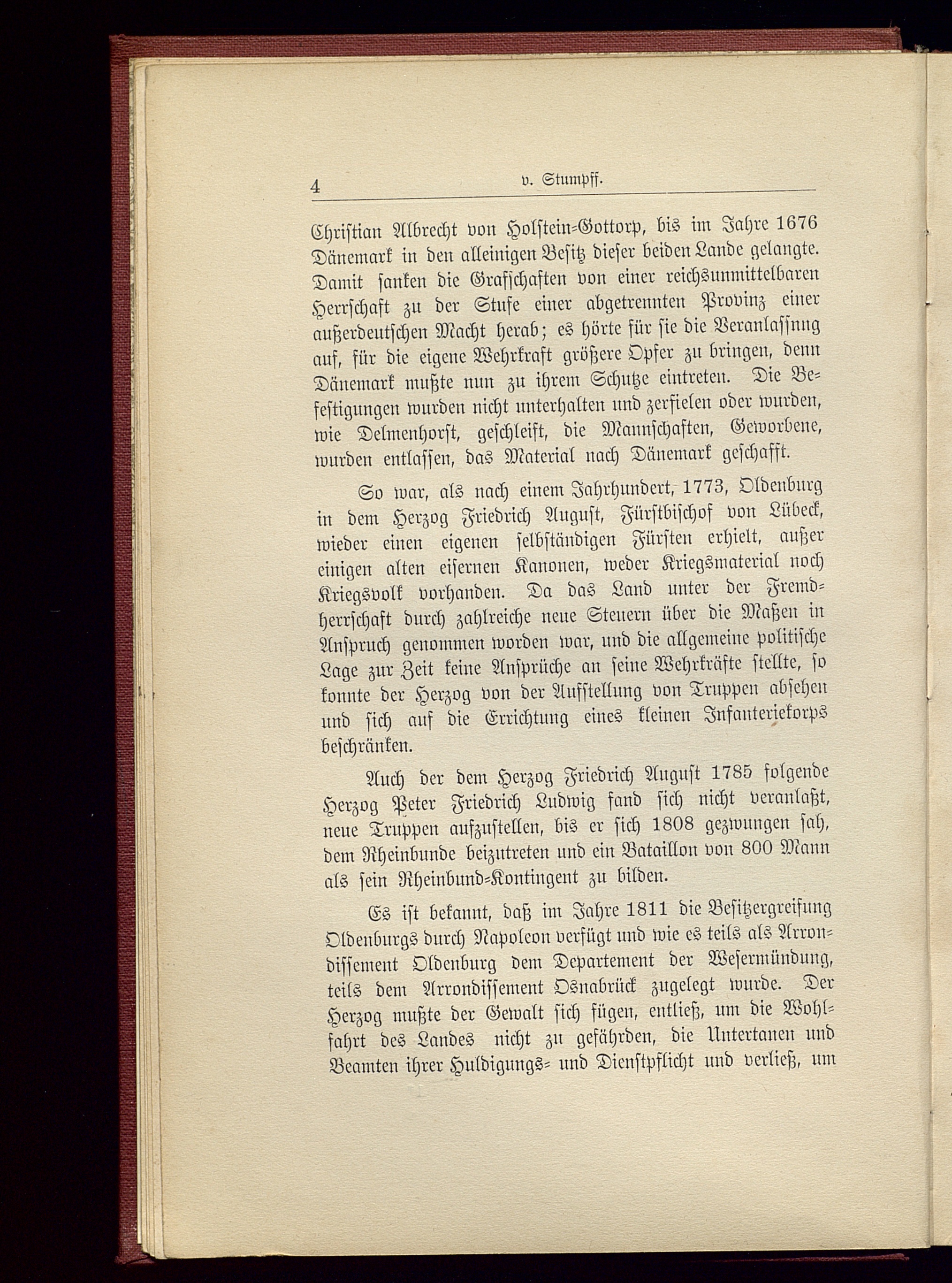 4 v. Stumpff.

Christian Albrecht von Holstein-Gottorp, bis im Jahre 1676 Dänemark in den alleinigen Besitz dieser beiden Lande gelangte. Damit sanken die Grafschaften von einer reichsunmittelbaren Herrschaft zu der Stufe einer abgetrennten Provinz einer außerdeutschen Macht herab; es hörte für sie die Veranlassung auf, für die eigene Wehrkraft größere Opfer zu bringen, denn Dänemark mußte nun zu ihrem Schutze eintreten. Die Befestigungen wurden nicht unterhalten und zerfielen oder wurden, wie Delmenhorst, geschleift, die Mannschaften, Geworbene, wurden entlassen, das Material nach Dänemark geschafft.

So war, als nach einem Jahrhundert, 1773, Oldenburg in dem Herzog Friedrich August, Fürstbischof von Lübeck, wieder einen eigenen selbständigen Fürsten erhielt, außer einigen alten eisernen Kanonen, weder Kriegsmaterial noch Kriegsvolk vorhanden. Da das Land unter der Fremdherrschaft durch zahlreiche neue Steuern über die Maßen in Anspruch genommen worden war, und die allgemeine politische Lage zur Zeit keine Ansprüche an seine Wehrkräfte stellte, so konnte der Herzog von der Aufstellung von Truppen absehen und sich auf die Errichtung eines kleinen Infanteriekorps beschränken.

Auch der dem Herzog Friedrich August 1785 folgende Herzog Peter Friedrich Ludwig fand sich nicht veranlaßt, neue Truppen aufzustellen, bis er sich 1808 gezwungen sah, dem Rheinbunde beizutreten und ein Bataillon von 800 Mann als sein Rheinbund-Kontingent zu bilden.

Es ist bekannt, daß im Jahre 1811 die Besitzergreifung Oldenburgs durch Napoleon verfügt und wie es teils als Arrondissement Oldenburg dem Departement der Wesermündung, teils dem Arrondissement Osnabrück zugelegt wurde. Der Herzog mußte der Gewalt sich fügen, entließ, um die Wohlfahrt des Landes nicht zu gefährden, die Untertanen und Beamten ihrer Huldigungs- und Dienstpflicht und verließ, um